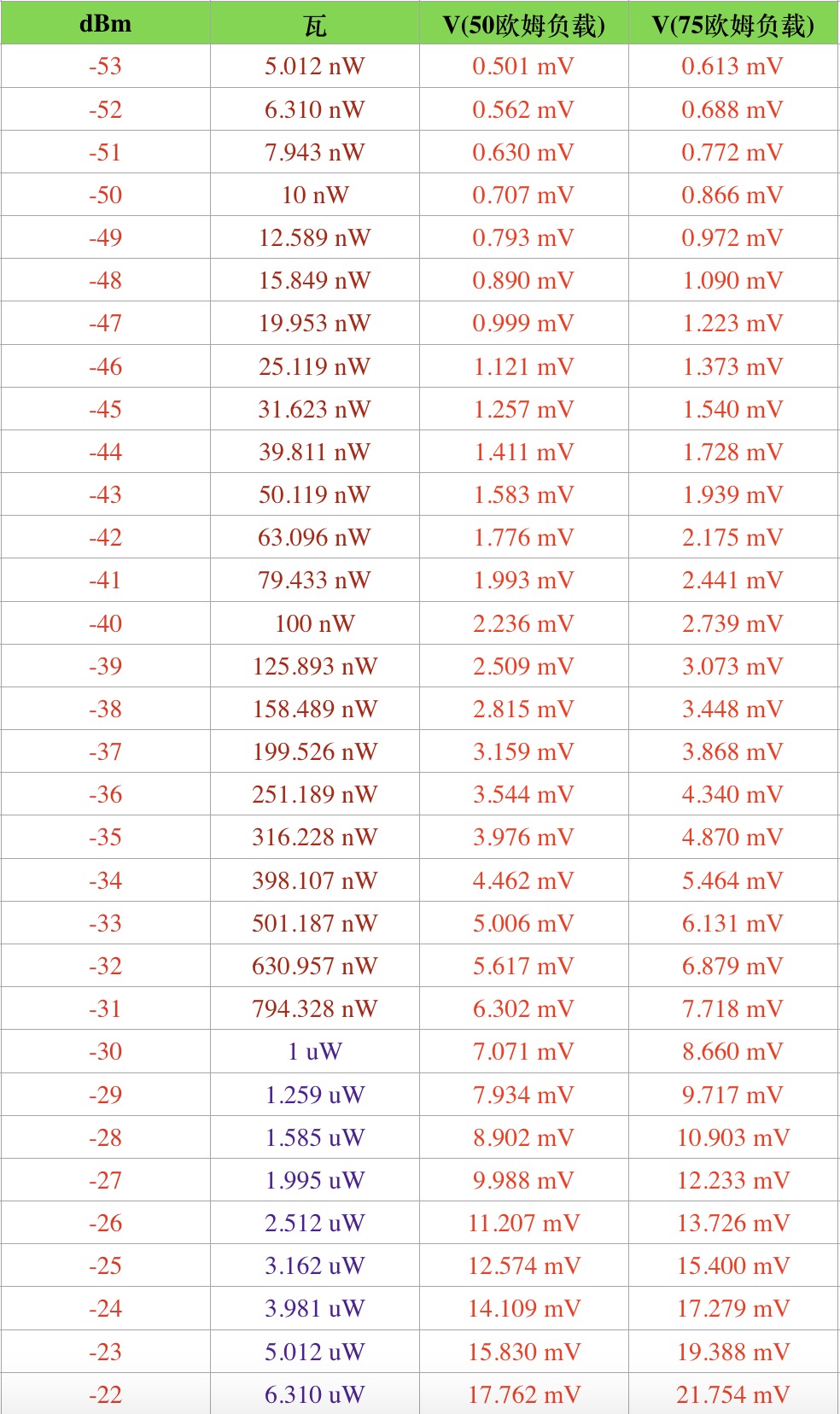 | dBm | 瓦 | V(50欧姆负载) | V(75欧姆负载) |
|---|---|---|---|
| -53 | 5.012 nW | 0.501 mV | 0.613 mV |
| -52 | 6.310 nW | 0.562 mV | 0.688 mV |
| -51 | 7.943 nW | 0.630 mV | 0.772 mV |
| -50 | 10 nW | 0.707 mV | 0.866 mV |
| -49 | 12.589 nW | 0.793 mV | 0.972 mV |
| -48 | 15.849 nW | 0.890 mV | 1.090 mV |
| -47 | 19.953 nW | 0.999 mV | 1.223 mV |
| -46 | 25.119 nW | 1.121 mV | 1.373 mV |
| -45 | 31.623 nW | 1.257 mV | 1.540 mV |
| -44 | 39.811 nW | 1.411 mV | 1.728 mV |
| -43 | 50.119 nW | 1.583 mV | 1.939 mV |
| -42 | 63.096 nW | 1.776 mV | 2.175 mV |
| -41 | 79.433 nW | 1.993 mV | 2.441 mV |
| -40 | 100 nW | 2.236 mV | 2.739 mV |
| -39 | 125.893 nW | 2.509 mV | 3.073 mV |
| -38 | 158.489 nW | 2.815 mV | 3.448 mV |
| -37 | 199.526 nW | 3.159 mV | 3.868 mV |
| -36 | 251.189 nW | 3.544 mV | 4.340 mV |
| -35 | 316.228 nW | 3.976 mV | 4.870 mV |
| -34 | 398.107 nW | 4.462 mV | 5.464 mV |
| -33 | 501.187 nW | 5.006 mV | 6.131 mV |
| -32 | 630.957 nW | 5.617 mV | 6.879 mV |
| -31 | 794.328 nW | 6.302 mV | 7.718 mV |
| -30 | 1 uW | 7.071 mV | 8.660 mV |
| -29 | 1.259 uW | 7.934 mV | 9.717 mV |
| -28 | 1.585 uW | 8.902 mV | 10.903 mV |
| -27 | 1.995 uW | 9.988 mV | 12.233 mV |
| -26 | 2.512 uW | 11.207 mV | 13.726 mV |
| -25 | 3.162 uW | 12.574 mV | 15.400 mV |
| -24 | 3.981 uW | 14.109 mV | 17.279 mV |
| -23 | 5.012 uW | 15.830 mV | 19.388 mV |
| -22 | 6.310 uW | 17.762 mV | 21.754 mV |